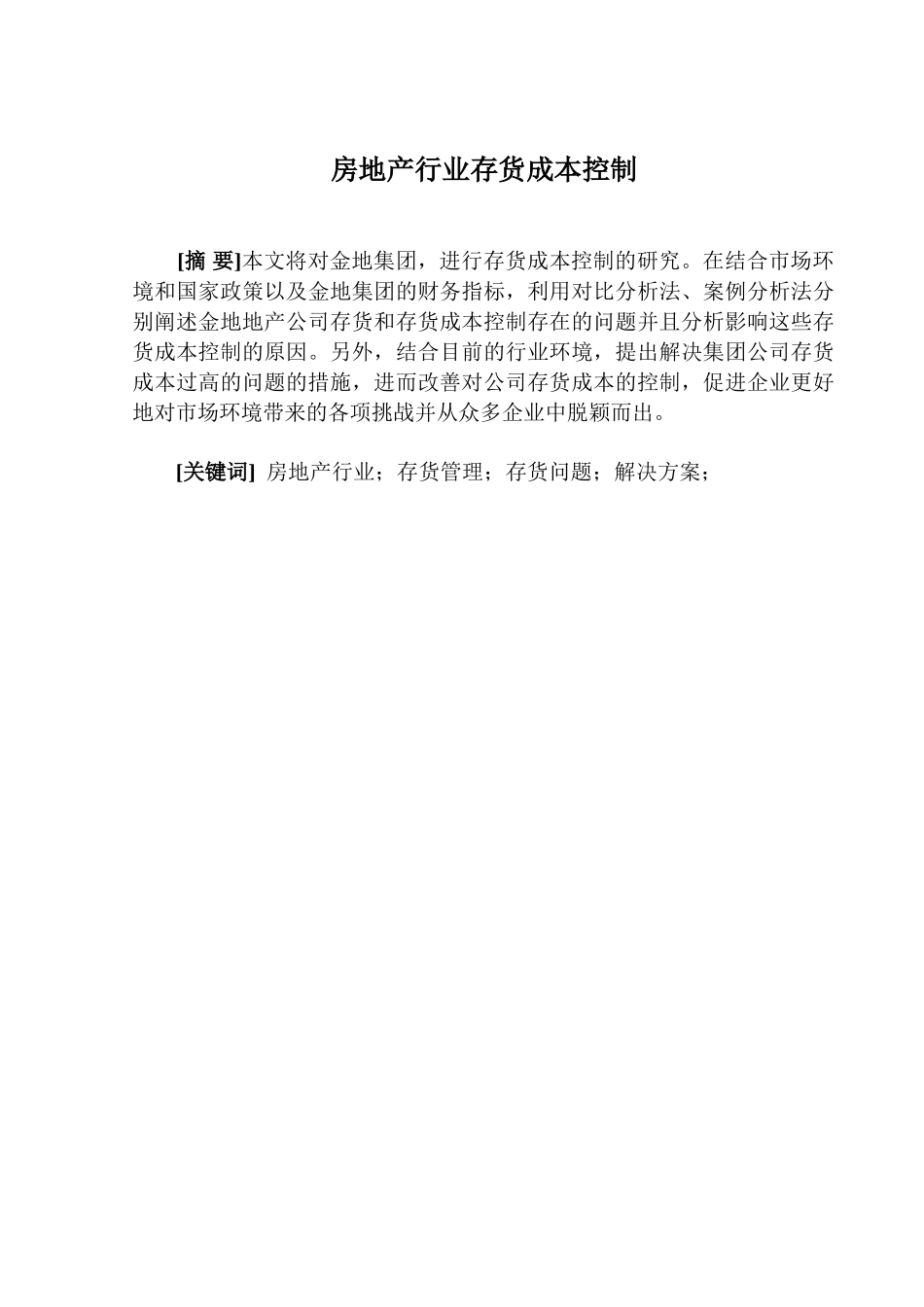 房地产行业存货成本控制

[摘 要]本文将对金地集团，进行存货成本控制的研究。在结合市场环境和国家政策以及金地集团的财务指标，利用对比分析法、案例分析法分别阐述金地地产公司存货和存货成本控制存在的问题并且分析影响这些存货成本控制的原因。另外，结合目前的行业环境，提出解决集团公司存货成本过高的问题的措施，进而改善对公司存货成本的控制，促进企业更好地对市场环境带来的各项挑战并从众多企业中脱颖而出。

[关键词] 房地产行业；存货管理；存货问题；解决方案；